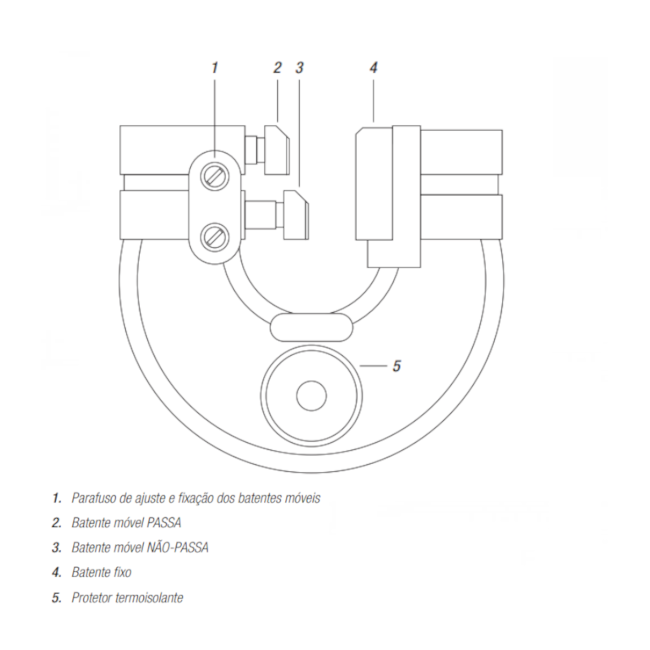 1 2 3 4

5

1. Parafuso de ajuste e fixação dos batentes móveis

2. Batente móvel PASSA

3. Batente móvel NÃO-PASSA

4. Batente fixo

5. Protetor termoisolante